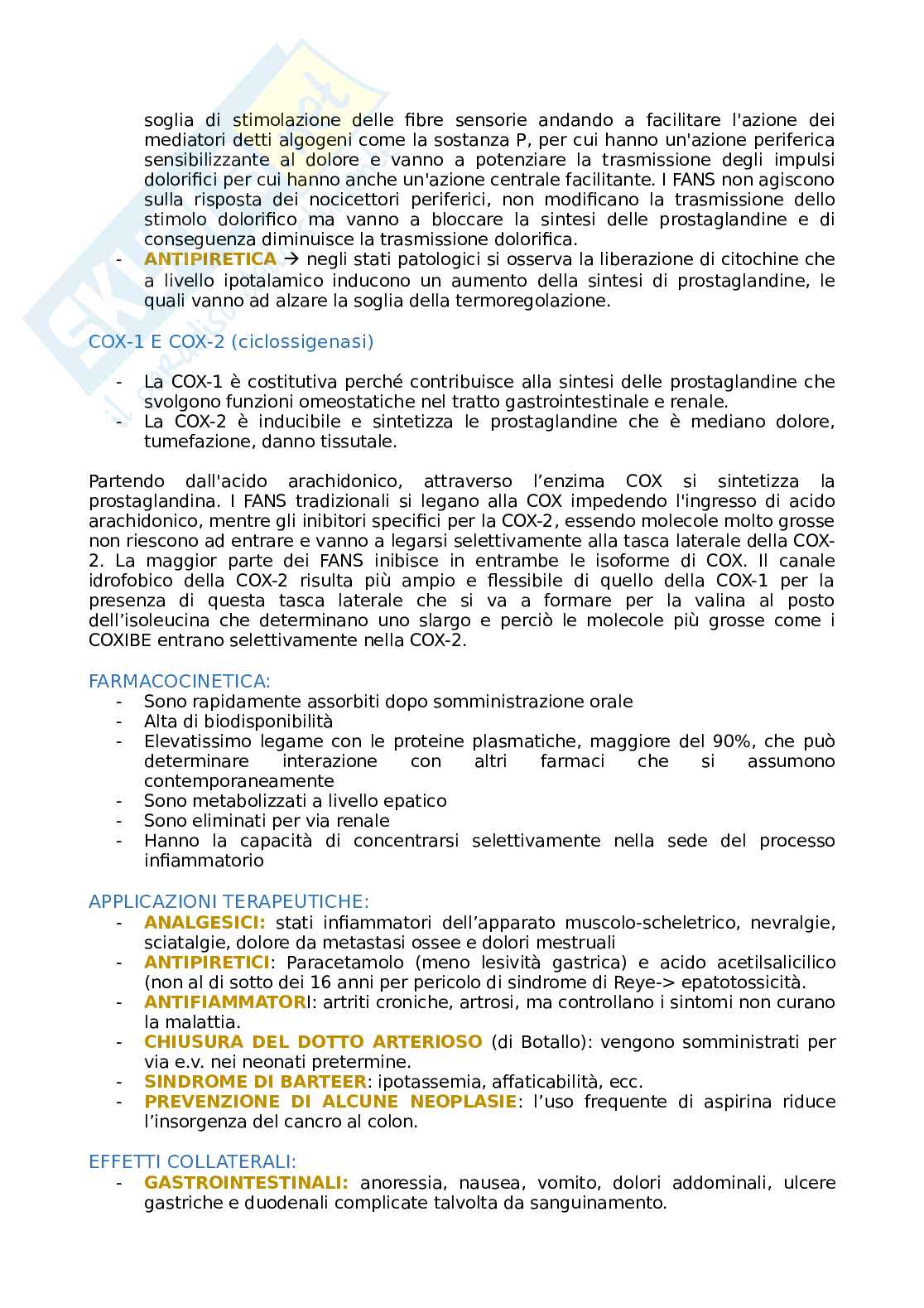 soglia di stimolazione delle fibre sensorie andando a facilitare l'azione dei mediatori detti algogeni come la sostanza P, per cui hanno un'azione periferica sensibilizzante al dolore e vanno a potenziare la trasmissione degli impulsi dolorifici per cui hanno anche un'azione centrale facilitante. I FANS non agiscono sulla risposta dei nocicettori periferici, non modificano la trasmissione dello stimolo dolorifico ma vanno a bloccare la sintesi delle prostaglandine e di conseguenza diminuisce la trasmissione dolorifica.
- ANTIPIRETICA → negli stati patologici si osserva la liberazione di citochine che a livello ipotalamico inducono un aumento della sintesi di prostaglandine, le quali vanno ad alzare la soglia della termoregolazione.

COX-1 E COX-2 (ciclossigenasi)

- La COX-1 è costitutiva perché contribuisce alla sintesi delle prostaglandine che svolgono funzioni omeostatiche nel tratto gastrointestinale e renale.
- La COX-2 è inducibile e sintetizza le prostaglandine che è mediano dolore, tumefazione, danno tissutale.

Partendo dall'acido arachidonico, attraverso l'enzima COX si sintetizza la prostaglandina. I FANS tradizionali si legano alla COX impedendo l'ingresso di acido arachidonico, mentre gli inibitori specifici per la COX-2, essendo molecole molto grosse non riescono ad entrare e vanno a legarsi selettivamente alla tasca laterale della COX-2. La maggior parte dei FANS inibisce in entrambe le isoforme di COX. Il canale idrofobico della COX-2 risulta più ampio e flessibile di quello della COX-1 per la presenza di questa tasca laterale che si va a formare per la valina al posto dell'isoleucina che determinano uno slargo e perciò le molecole più grosse come i COXIBE entrano selettivamente nella COX-2.

FARMACOCINETICA:
- Sono rapidamente assorbiti dopo somministrazione orale
- Alta di biodisponibilità
- Elevatissimo legame con le proteine plasmatiche, maggiore del 90%, che può determinare interazione con altri farmaci che si assumono contemporaneamente
- Sono metabolizzati a livello epatico
- Sono eliminati per via renale
- Hanno la capacità di concentrarsi selettivamente nella sede del processo infiammatorio

APPLICAZIONI TERAPEUTICHE:
- ANALGESICI: stati infiammatori dell'apparato muscolo-scheletrico, nevralgie, sciatalgie, dolore da metastasi ossee e dolori mestruali
- ANTIPIRETICI: Paracetamolo (meno lesività gastrica) e acido acetilsalicilico (non al di sotto dei 16 anni per pericolo di sindrome di Reye-> epatotossicità.
- ANTIFIAMMATORI: artriti croniche, artrosi, ma controllano i sintomi non curano la malattia.
- CHIUSURA DEL DOTTO ARTERIOSO (di Botallo): vengono somministrati per via e.v. nei neonati pretermine.
- SINDROME DI BARTEER: ipotassemia, affaticabilità, ecc.
- PREVENZIONE DI ALCUNE NEOPLASIE: l'uso frequente di aspirina riduce l'insorgenza del cancro al colon.

EFFETTI COLLATERALI:
- GASTROINTESTINALI: anoressia, nausea, vomito, dolori addominali, ulcere gastriche e duodenali complicate talvolta da sanguinamento.